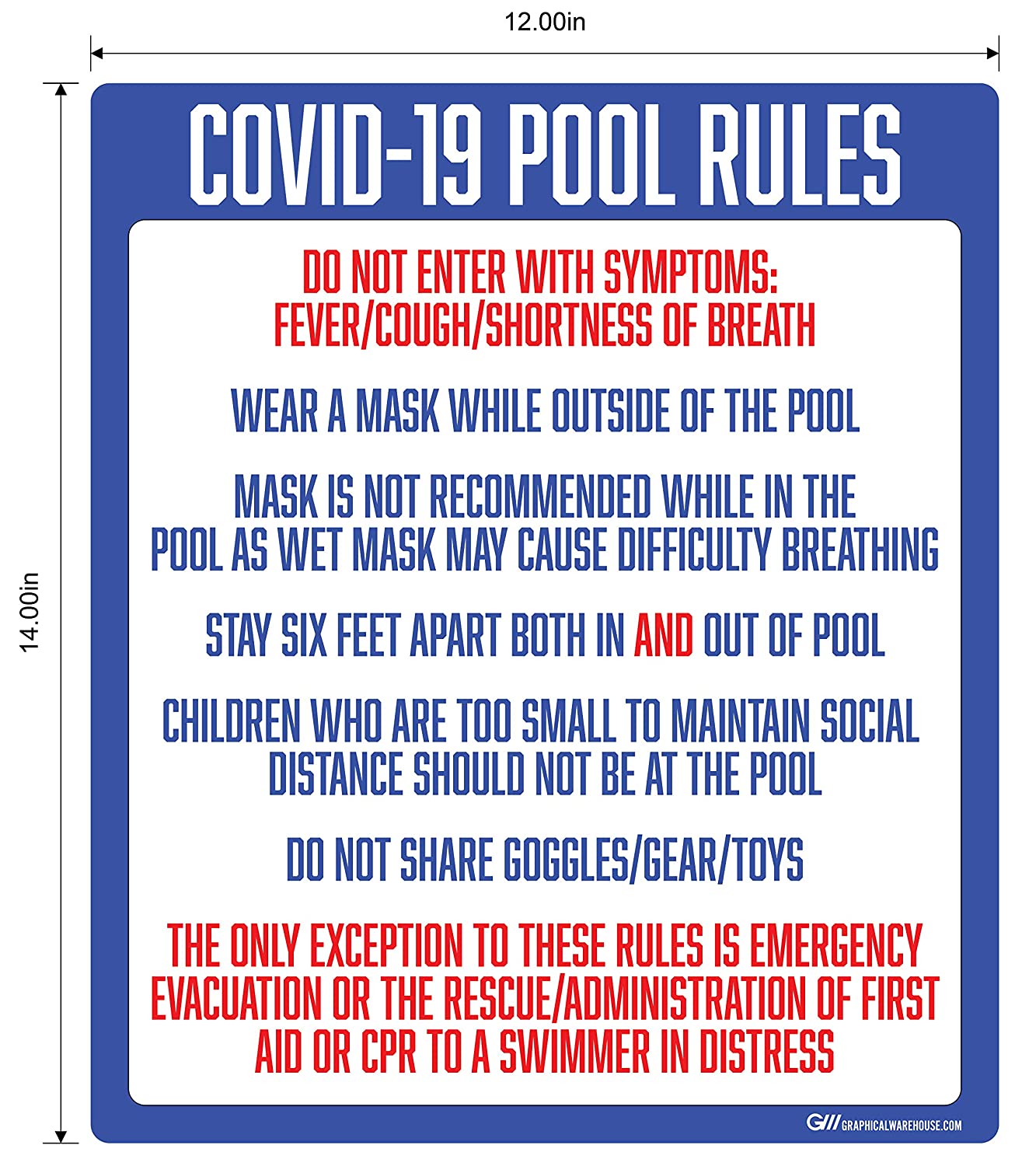 12.00in

14.00in

COVID-19 POOL RULES

DO NOT ENTER WITH SYMPTOMS: FEVER/COUGH/SHORTNESS OF BREATH

WEAR A MASK WHILE OUTSIDE OF THE POOL

MASK IS NOT RECOMMENDED WHILE IN THE POOL AS WET MASK MAY CAUSE DIFFICULTY BREATHING

STAY SIX FEET APART BOTH IN AND OUT OF POOL

CHILDREN WHO ARE TOO SMALL TO MAINTAIN SOCIAL DISTANCE SHOULD NOT BE AT THE POOL

DO NOT SHARE GOGGLES/GEAR/TOYS

THE ONLY EXCEPTION TO THESE RULES IS EMERGENCY EVACUATION OR THE RESCUE/ADMINISTRATION OF FIRST AID OR CPR TO A SWIMMER IN DISTRESS

GW GRAPHICALWAREHOUSE.COM